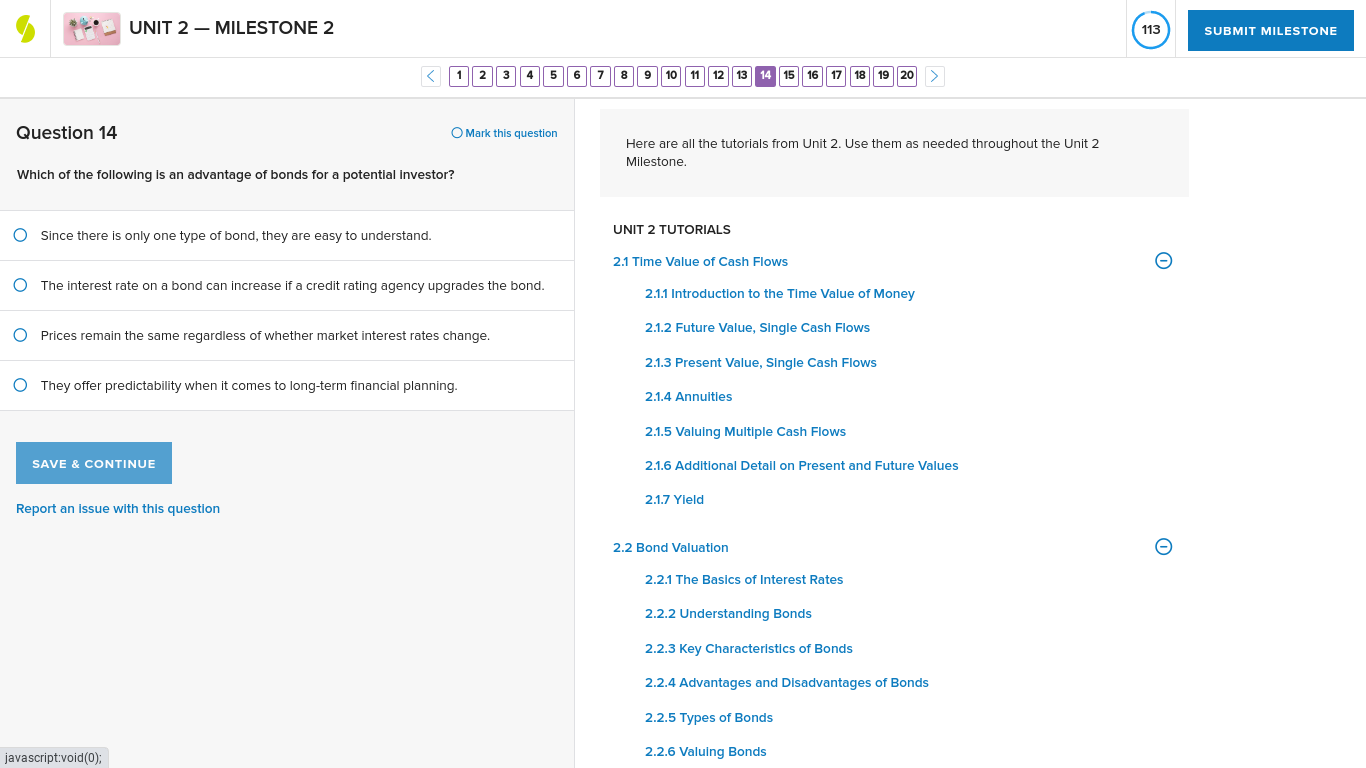 UNIT 2 — MILESTONE 2

113

SUBMIT MILESTONE

1 2 3 4 5 6 7 8 9 10 11 12 13 14 15 16 17 18 19 20

Question 14

Mark this question

Which of the following is an advantage of bonds for a potential investor?

Since there is only one type of bond, they are easy to understand.

The interest rate on a bond can increase if a credit rating agency upgrades the bond.

Prices remain the same regardless of whether market interest rates change.

They offer predictability when it comes to long-term financial planning.

SAVE & CONTINUE

Report an issue with this question

javascript:void(0);

Here are all the tutorials from Unit 2. Use them as needed throughout the Unit 2 Milestone.

UNIT 2 TUTORIALS

2.1 Time Value of Cash Flows

2.1.1 Introduction to the Time Value of Money

2.1.2 Future Value, Single Cash Flows

2.1.3 Present Value, Single Cash Flows

2.1.4 Annuities

2.1.5 Valuing Multiple Cash Flows

2.1.6 Additional Detail on Present and Future Values

2.1.7 Yield

2.2 Bond Valuation

2.2.1 The Basics of Interest Rates

2.2.2 Understanding Bonds

2.2.3 Key Characteristics of Bonds

2.2.4 Advantages and Disadvantages of Bonds

2.2.5 Types of Bonds

2.2.6 Valuing Bonds